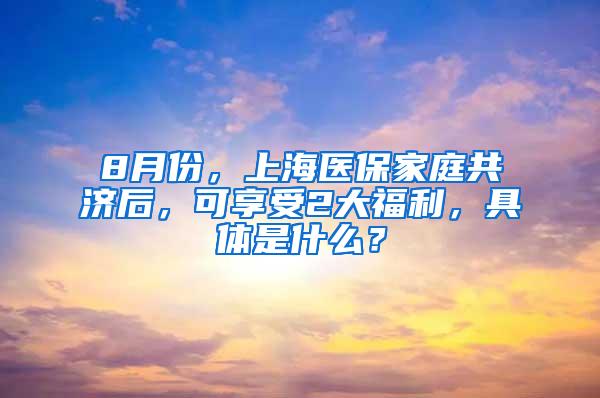 8月份，上海医保家庭共济后，可享受2大福利，具体是什么？